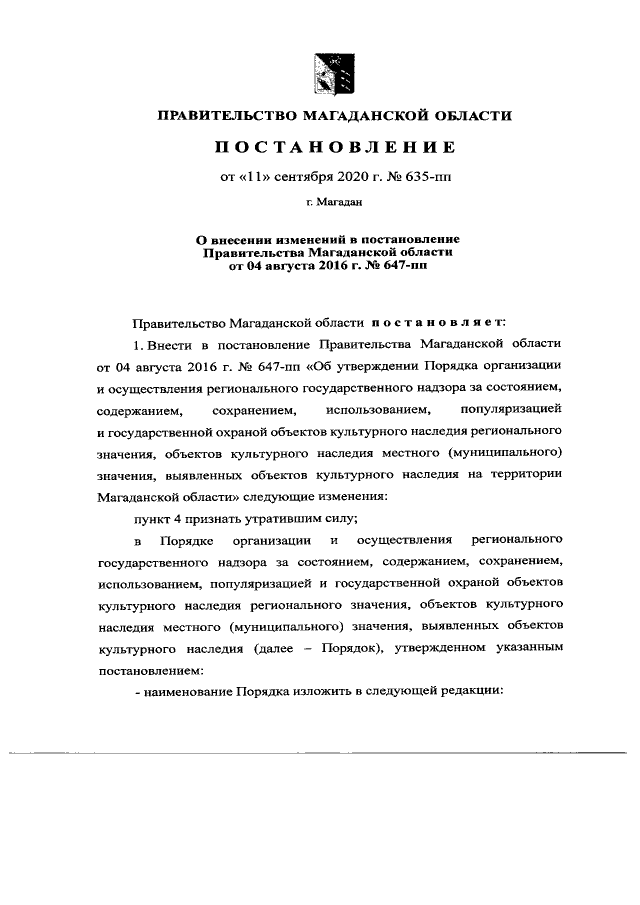 ПРАВИТЕЛЬСТВО МАГАДАНСКОЙ ОБЛАСТИ

ПОСТАНОВЛЕНИЕ

от «11» сентября 2020 г. № 635-пп

г. Магадан

О внесении изменений в постановление Правительства Магаданской области от 04 августа 2016 г. № 647-пп

Правительство Магаданской области постановляет:

1. Внести в постановление Правительства Магаданской области от 04 августа 2016 г. № 647-пп «Об утверждении Порядка организации и осуществления регионального государственного надзора за состоянием, содержанием, сохранением, использованием, популяризацией и государственной охраной объектов культурного наследия регионального значения, объектов культурного наследия местного (муниципального) значения, выявленных объектов культурного наследия на территории Магаданской области» следующие изменения:

пункт 4 признать утратившим силу;

в Порядке организации и осуществления регионального государственного надзора за состоянием, содержанием, сохранением, использованием, популяризацией и государственной охраной объектов культурного наследия регионального значения, объектов культурного наследия местного (муниципального) значения, выявленных объектов культурного наследия (далее – Порядок), утвержденном указанным постановлением:

- наименование Порядка изложить в следующей редакции: